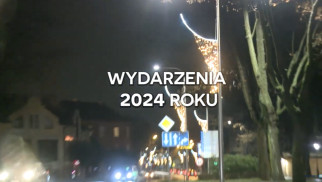 WYDARZENIA 2024 ROKU